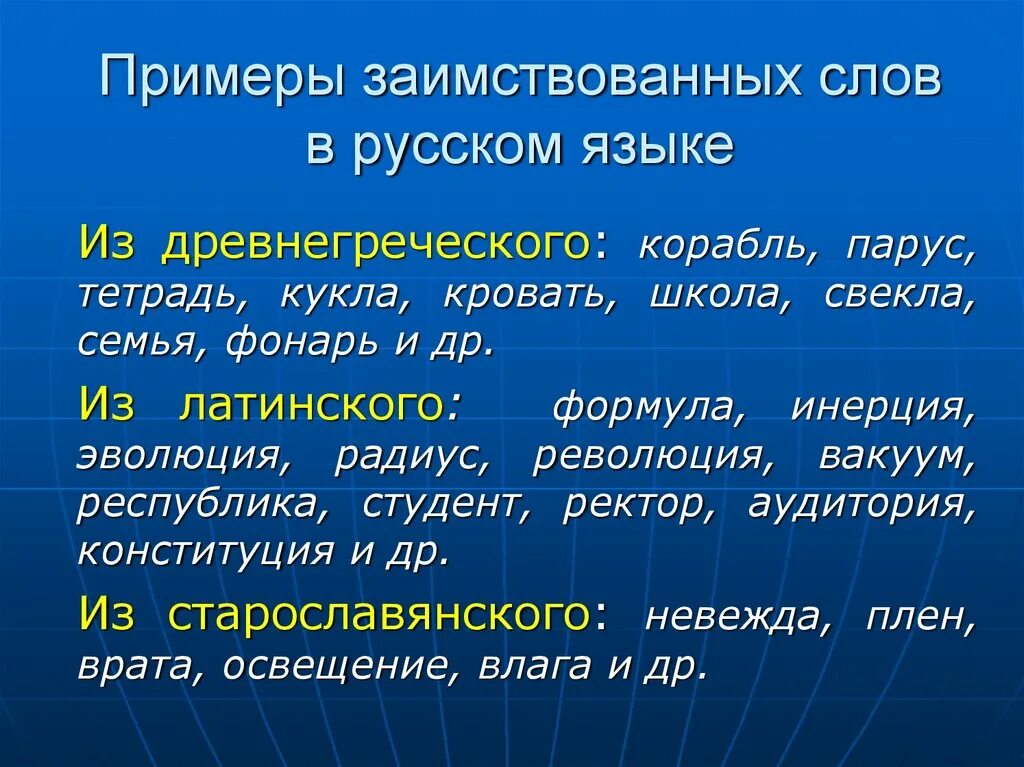 Примеры заимствованных слов в русском языке

Из древнегреческого: корабль, парус, тетрадь, кукла, кровать, школа, свекла, семья, фонарь и др.

Из латинского: формула, инерция, эволюция, радиус, революция, вакуум, республика, студент, ректор, аудитория, конституция и др.

Из старославянского: невежда, плен, врата, освещение, влага и др.